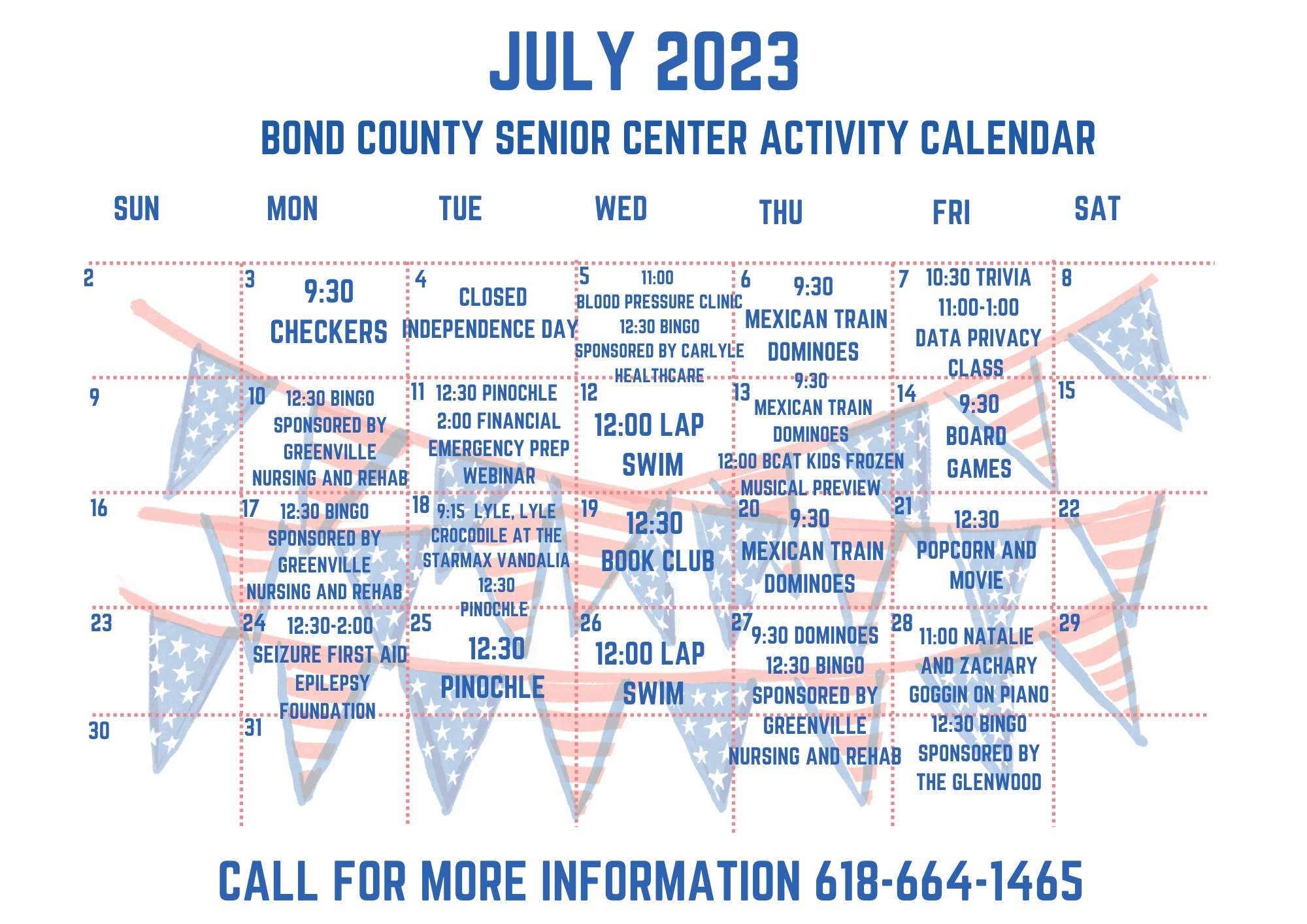 JULY 2023

BOND COUNTY SENIOR CENTER ACTIVITY CALENDAR

| SUN | MON | TUE | WED | THU | FRI | SAT |
|---|---|---|---|---|---|---|
| 2 | 3 9:30 CHECKERS | 4 CLOSED INDEPENDENCE DAY | 5 11:00 BLOOD PRESSURE CLINIC 12:30 BINGO SPONSORED BY CARLYLE HEALTHCARE | 6 9:30 MEXICAN TRAIN DOMINOES | 7 10:30 TRIVIA 11:00-1:00 DATA PRIVACY CLASS | 8 |
| 9 | 10 12:30 BINGO SPONSORED BY GREENVILLE NURSING AND REHAB | 11 12:30 PINOCHLE 2:00 FINANCIAL EMERGENCY PREP WEBINAR | 12 12:00 LAP SWIM | 13 9:30 MEXICAN TRAIN DOMINOES 12:00 BCAT KIDS FROZEN MUSICAL PREVIEW | 14 9:30 BOARD GAMES | 15 |
| 16 | 17 12:30 BINGO SPONSORED BY GREENVILLE NURSING AND REHAB | 18 9:15 LYLE, LYLE CROCODILE AT THE STARMAX VANDALIA 12:30 PINOCHLE | 19 12:30 BOOK CLUB | 20 9:30 MEXICAN TRAIN DOMINOES | 21 12:30 POPCORN AND MOVIE | 22 |
| 23 | 24 12:30-2:00 SEIZURE FIRST AID EPILEPSY FOUNDATION | 25 12:30 PINOCHLE | 26 12:00 LAP SWIM | 27 9:30 DOMINOES 12:30 BINGO SPONSORED BY GREENVILLE NURSING AND REHAB | 28 11:00 NATALIE AND ZACHARY GOGGIN ON PIANO 12:30 BINGO SPONSORED BY THE GLENWOOD | 29 |
| 30 | 31 | | | | | |

CALL FOR MORE INFORMATION 618-664-1465